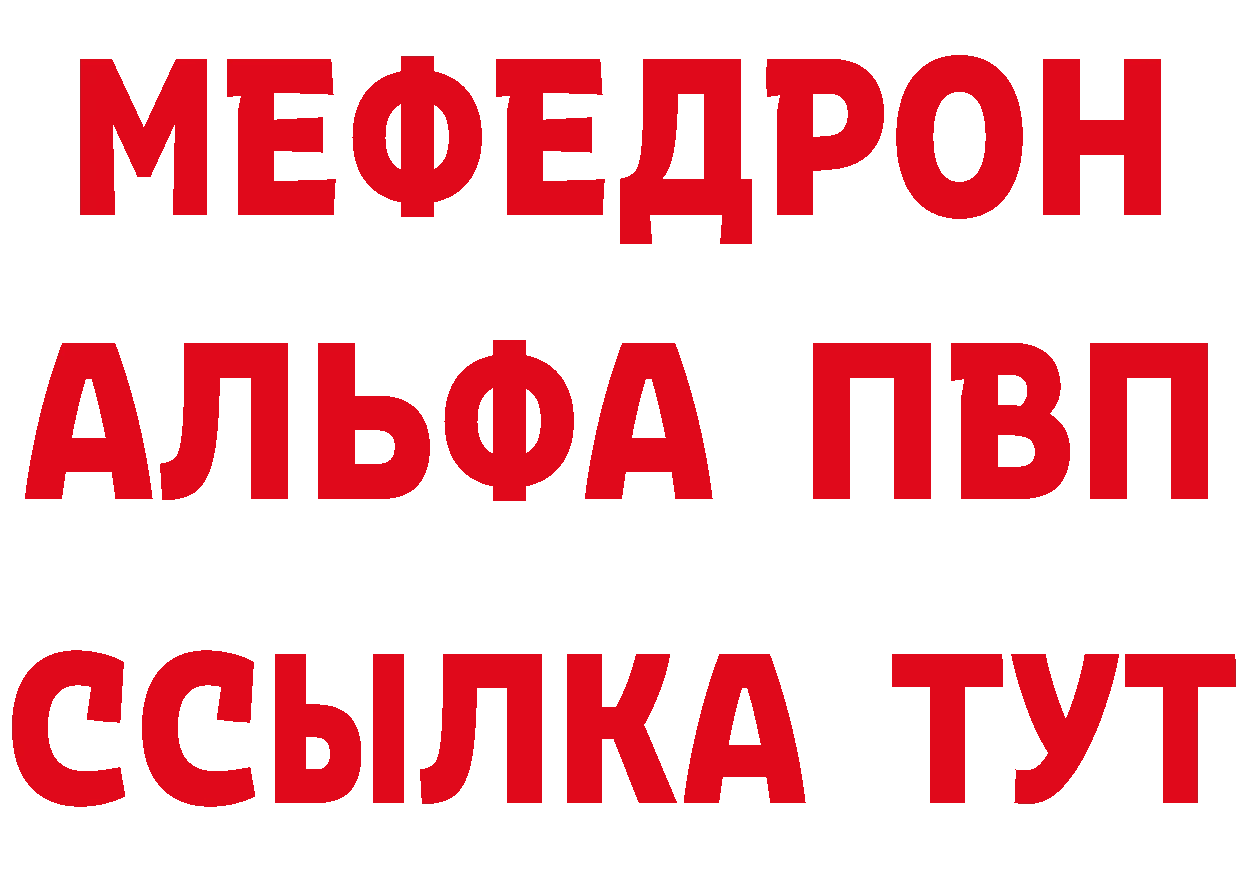 МЕФЕДРОН
АЛЬФА ПВП
ССЫЛКА ТУТ